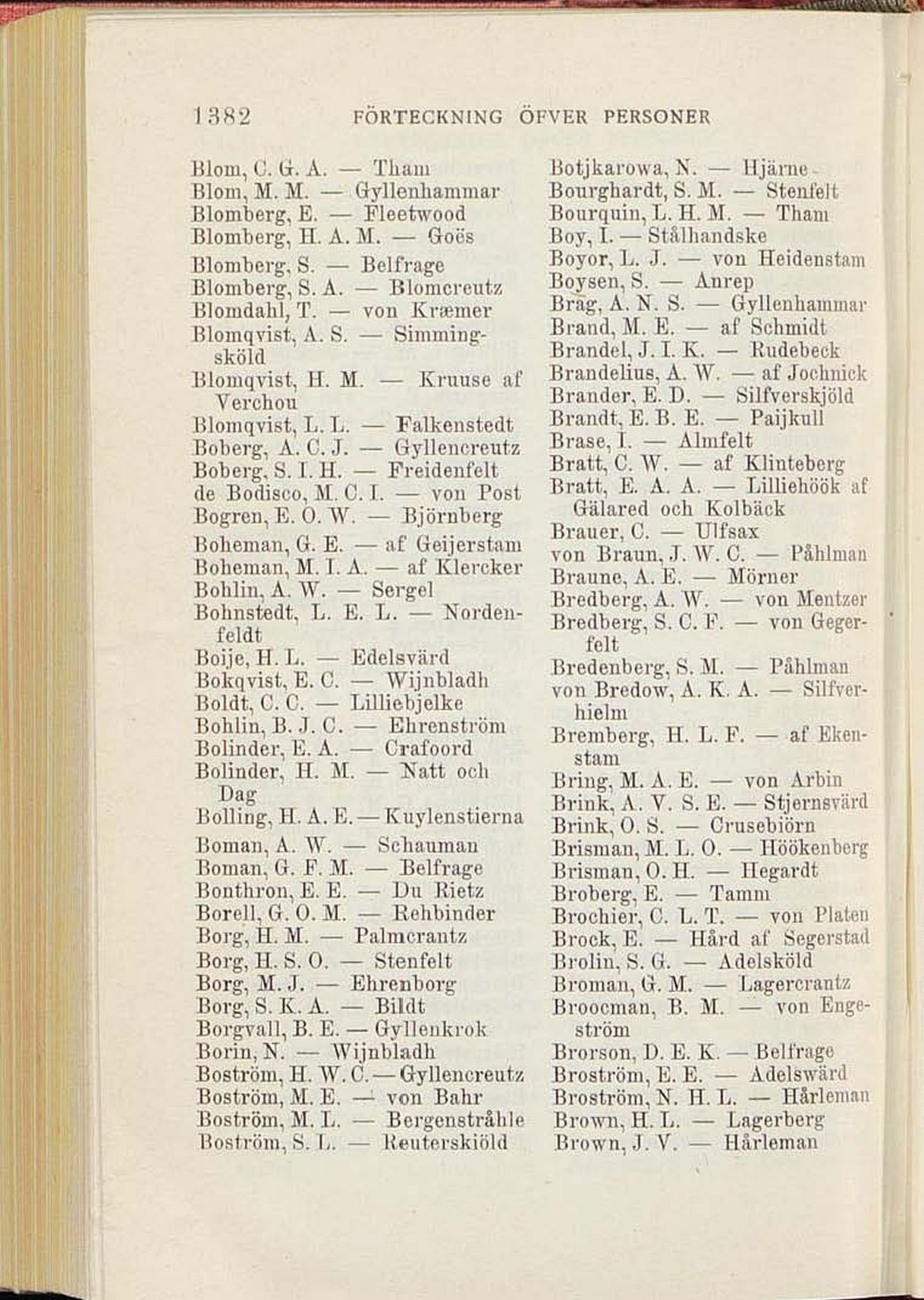 1382 FÖRTECKNING ÖFVER PERSONER

Blom, C. G. A. — Tham
Blom, M. M. — Gyllenhammar
Blomberg, E. — Fleetwood
Blomberg, H. A. M. — Goës
Blomberg, S. — Belfrage
Blomberg, S. A. — Blomcreutz
Blomdahl, T. — von Kræmer
Blomqvist, A. S. — Simmingsköld
Blomqvist, H. M. — Kruuse af Verchou
Blomqvist, L. L. — Falkenstedt
Boberg, A. C. J. — Gyllencreutz
Boberg, S. I. H. — Freidenfelt
de Bodisco, M. C. I. — von Post
Bogren, E. O. W. — Björnberg
Boheman, G. E. — af Geijerstam
Boheman, M. I. A. — af Klercker
Bohlin, A. W. — Sergel
Bohnstedt, L. E. L. — Nordenfeldt
Boije, H. L. — Edelsvärd
Bokqvist, E. C. — Wijnbladh
Boldt, C. C. — Lilliebjelke
Bohlin, B. J. C. — Ehrenström
Bolinder, E. A. — Crafoord
Bolinder, H. M. — Natt och Dag
Bolling, H. A. E. — Kuylenstierna
Boman, A. W. — Schauman
Boman, G. F. M. — Belfrage
Bonthron, E. E. — Du Rietz
Borell, G. O. M. — Rehbinder
Borg, H. M. — Palmcrantz
Borg, H. S. O. — Stenfelt
Borg, M. J. — Ehrenborg
Borg, S. K. A. — Bildt
Borgvall, B. E. — Gyllenkrok
Borin, N. — Wijnbladh
Boström, H. W. C. — Gyllencreutz
Boström, M. E. — von Bahr
Boström, M. L. — Bergenstråhle
Boström, S. L. — Reuterskiöld

Botjkarowa, N. — Hjärne
Bourghardt, S. M. — Stenfelt
Bourquin, L. H. M. — Tham
Boy, I. — Stålhandske
Boyor, L. J. — von Heidenstam
Boysen, S. — Anrep
Brag, A. N. S. — Gyllenhammar
Brand, M. E. — af Schmidt
Brandel, J. I. K. — Rudebeck
Brandelius, A. W. — af Jochnick
Brander, E. D. — Silfverskjöld
Brandt, E. B. E. — Paijkull
Brase, I. — Almfelt
Bratt, C. W. — af Klinteberg
Bratt, E. A. A. — Lilliehöök af Gälared och Kolbäck
Brauer, C. — Ulfsax
von Braun, J. W. C. — Påhlman
Braune, A. E. — Mörner
Bredberg, A. W. — von Mentzer
Bredberg, S. C. F. — von Gegerfelt
Bredenberg, S. M. — Påhlman
von Bredow, A. K. A. — Silfverhielm
Bremberg, H. L. F. — af Ekenstam
Bring, M. A. E. — von Arbin
Brink, A. V. S. E. — Stjernsvärd
Brink, O. S. — Crusebiörn
Brisman, M. L. O. — Höökenberg
Brisman, O. H. — Hegardt
Broberg, E. — Tamm
Brochier, C. L. T. — von Platen
Brock, E. — Hård af Segerstad
Brolin, S. G. — Adelsköld
Broman, G. M. — Lagercrantz
Broocman, B. M. — von Engeström
Brorson, D. E. K. — Belfrage
Broström, E. E. — Adelswärd
Broström, N. H. L. — Hårleman
Brown, H. L. — Lagerberg
Brown, J. V. — Hårleman